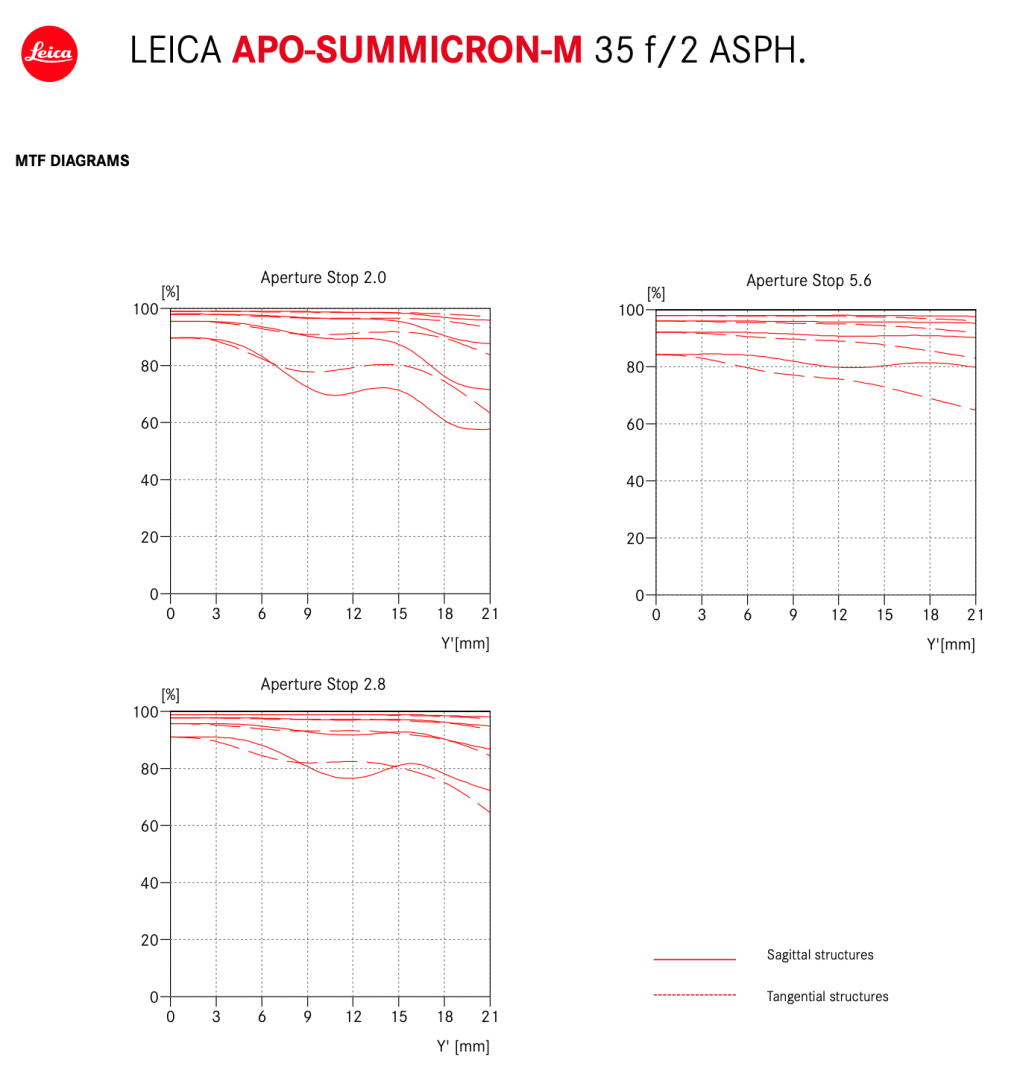 Leica

LEICA APO-SUMMICRON-M 35 f/2 ASPH.

MTF DIAGRAMS

Aperture Stop 2.0
[%]
100
80
60
40
20
0
0 3 6 9 12 15 18 21
Y'[mm]

Aperture Stop 5.6
[%]
100
80
60
40
20
0
0 3 6 9 12 15 18 21
Y'[mm]

Aperture Stop 2.8
[%]
100
80
60
40
20
0
0 3 6 9 12 15 18 21
Y' [mm]

Sagittal structures

Tangential structures